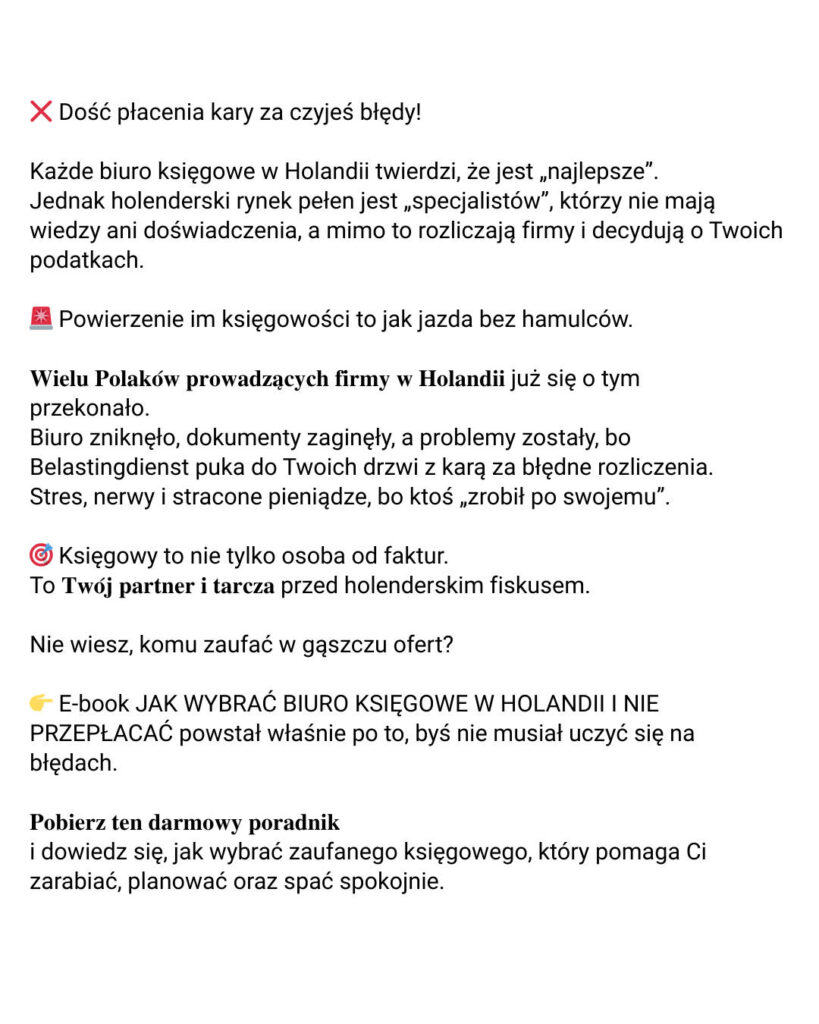 ❌ Dość płacenia kary za czyjeś błędy!

Każde biuro księgowe w Holandii twierdzi, że jest „najlepsze”. Jednak holenderski rynek pełen jest „specjalistów”, którzy nie mają wiedzy ani doświadczenia, a mimo to rozliczają firmy i decydują o Twoich podatkach.

🚨 Powierzenie im księgowości to jak jazda bez hamulców.

Wielu Polaków prowadzących firmy w Holandii już się o tym przekonało.
Biuro zniknęło, dokumenty zaginęły, a problemy zostały, bo Belastingdienst puka do Twoich drzwi z karą za błędne rozliczenia.
Stres, nerwy i stracone pieniądze, bo ktoś „zrobił po swojemu”.

🎯 Księgowy to nie tylko osoba od faktur.
To Twój partner i tarcza przed holenderskim fiskusem.

Nie wiesz, komu zaufać w gąszczu ofert?

👉 E-book JAK WYBRAĆ BIURO KSIĘGOWE W HOLANDII I NIE PRZEPŁACAĆ powstał właśnie po to, byś nie musiał uczyć się na błędach.

Pobierz ten darmowy poradnik
i dowiedz się, jak wybrać zaufanego księgowego, który pomaga Ci zarabiać, planować oraz spać spokojnie.